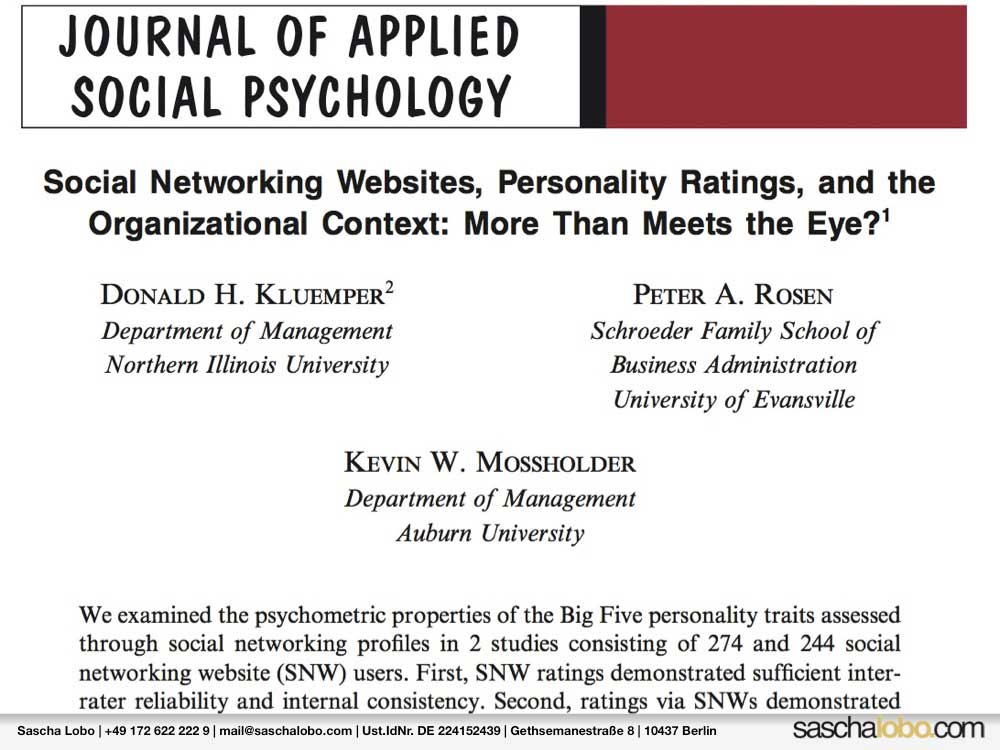 JOURNAL OF APPLIED SOCIAL PSYCHOLOGY

Social Networking Websites, Personality Ratings, and the Organizational Context: More Than Meets the Eye?$^1$

DONALD H. KLUEMPER$^2$
Department of Management
Northern Illinois University

PETER A. ROSEN
Schroeder Family School of Business Administration
University of Evansville

KEVIN W. MOSSHOLDER
Department of Management
Auburn University

We examined the psychometric properties of the Big Five personality traits assessed through social networking profiles in 2 studies consisting of 274 and 244 social networking website (SNW) users. First, SNW ratings demonstrated sufficient interrater reliability and internal consistency. Second, ratings via SNWs demonstrated

Sascha Lobo | +49 172 622 222 9 | mail@saschalobo.com | Ust.IdNr. DE 224152439 | Gethsemanestraße 8 | 10437 Berlin

saschalobo.com